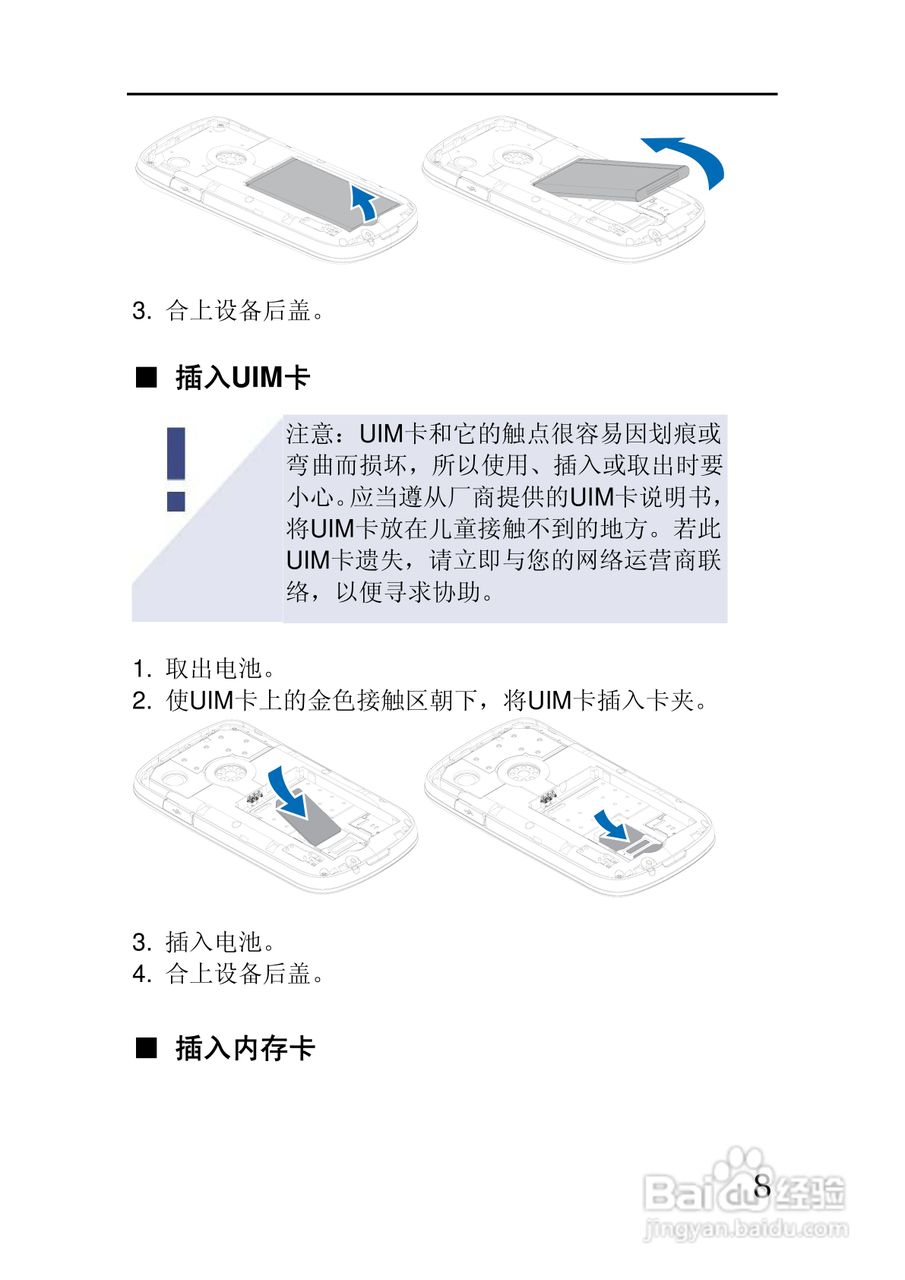 3. 合上设备后盖。

■ 插入UIM卡

注意：UIM卡和它的触点很容易因划痕或弯曲而损坏，所以使用、插入或取出时要小心。应当遵从厂商提供的UIM卡说明书，将UIM卡放在儿童接触不到的地方。若此UIM卡遗失，请立即与您的网络运营商联络，以便寻求协助。

1. 取出电池。
2. 使UIM卡上的金色接触区朝下，将UIM卡插入卡夹。

3. 插入电池。
4. 合上设备后盖。

■ 插入内存卡

8

Baidu经验
jingyan.baidu.com